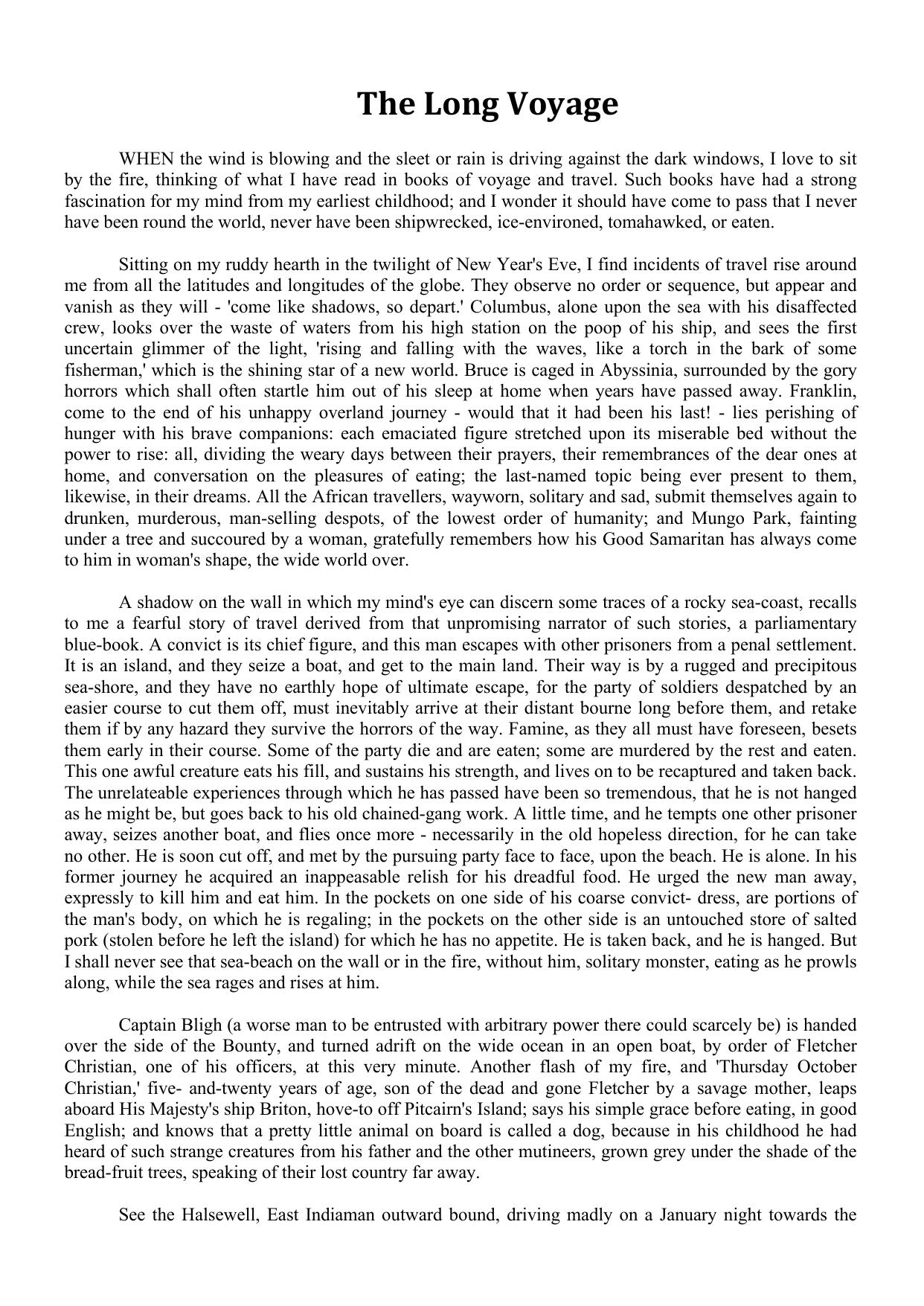 The Long Voyage

WHEN the wind is blowing and the sleet or rain is driving against the dark windows, I love to sit by the fire, thinking of what I have read in books of voyage and travel. Such books have had a strong fascination for my mind from my earliest childhood; and I wonder it should have come to pass that I never have been round the world, never have been shipwrecked, ice-environed, tomahawked, or eaten.

Sitting on my ruddy hearth in the twilight of New Year's Eve, I find incidents of travel rise around me from all the latitudes and longitudes of the globe. They observe no order or sequence, but appear and vanish as they will - 'come like shadows, so depart.' Columbus, alone upon the sea with his disaffected crew, looks over the waste of waters from his high station on the poop of his ship, and sees the first uncertain glimmer of the light, 'rising and falling with the waves, like a torch in the bark of some fisherman,' which is the shining star of a new world. Bruce is caged in Abyssinia, surrounded by the gory horrors which shall often startle him out of his sleep at home when years have passed away. Franklin, come to the end of his unhappy overland journey - would that it had been his last! - lies perishing of hunger with his brave companions: each emaciated figure stretched upon its miserable bed without the power to rise: all, dividing the weary days between their prayers, their remembrances of the dear ones at home, and conversation on the pleasures of eating; the last-named topic being ever present to them, likewise, in their dreams. All the African travellers, wayworn, solitary and sad, submit themselves again to drunken, murderous, man-selling despots, of the lowest order of humanity; and Mungo Park, fainting under a tree and succoured by a woman, gratefully remembers how his Good Samaritan has always come to him in woman's shape, the wide world over.

A shadow on the wall in which my mind's eye can discern some traces of a rocky sea-coast, recalls to me a fearful story of travel derived from that unpromising narrator of such stories, a parliamentary blue-book. A convict is its chief figure, and this man escapes with other prisoners from a penal settlement. It is an island, and they seize a boat, and get to the main land. Their way is by a rugged and precipitous sea-shore, and they have no earthly hope of ultimate escape, for the party of soldiers despatched by an easier course to cut them off, must inevitably arrive at their distant bourne long before them, and retake them if by any hazard they survive the horrors of the way. Famine, as they all must have foreseen, besets them early in their course. Some of the party die and are eaten; some are murdered by the rest and eaten. This one awful creature eats his fill, and sustains his strength, and lives on to be recaptured and taken back. The unrelateable experiences through which he has passed have been so tremendous, that he is not hanged as he might be, but goes back to his old chained-gang work. A little time, and he tempts one other prisoner away, seizes another boat, and flies once more - necessarily in the old hopeless direction, for he can take no other. He is soon cut off, and met by the pursuing party face to face, upon the beach. He is alone. In his former journey he acquired an inappeasable relish for his dreadful food. He urged the new man away, expressly to kill him and eat him. In the pockets on one side of his coarse convict- dress, are portions of the man's body, on which he is regaling; in the pockets on the other side is an untouched store of salted pork (stolen before he left the island) for which he has no appetite. He is taken back, and he is hanged. But I shall never see that sea-beach on the wall or in the fire, without him, solitary monster, eating as he prowls along, while the sea rages and rises at him.

Captain Bligh (a worse man to be entrusted with arbitrary power there could scarcely be) is handed over the side of the Bounty, and turned adrift on the wide ocean in an open boat, by order of Fletcher Christian, one of his officers, at this very minute. Another flash of my fire, and 'Thursday October Christian,' five- and-twenty years of age, son of the dead and gone Fletcher by a savage mother, leaps aboard His Majesty's ship Briton, hove-to off Pitcairn's Island; says his simple grace before eating, in good English; and knows that a pretty little animal on board is called a dog, because in his childhood he had heard of such strange creatures from his father and the other mutineers, grown grey under the shade of the bread-fruit trees, speaking of their lost country far away.

See the Halsewell, East Indiaman outward bound, driving madly on a January night towards the